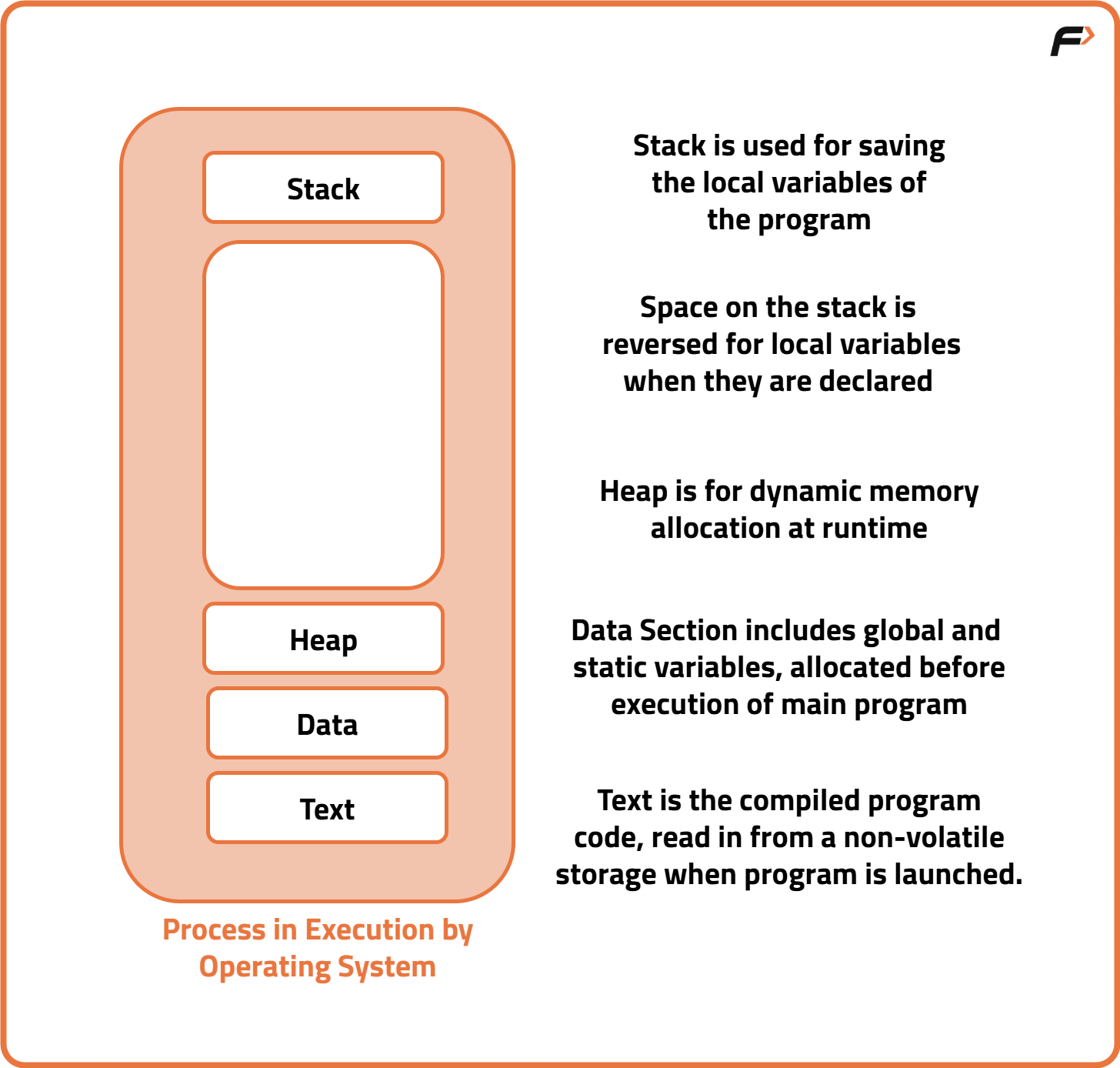 F

Stack

Heap

Data

Text

Process in Execution by Operating System

Stack is used for saving the local variables of the program

Space on the stack is reversed for local variables when they are declared

Heap is for dynamic memory allocation at runtime

Data Section includes global and static variables, allocated before execution of main program

Text is the compiled program code, read in from a non-volatile storage when program is launched.